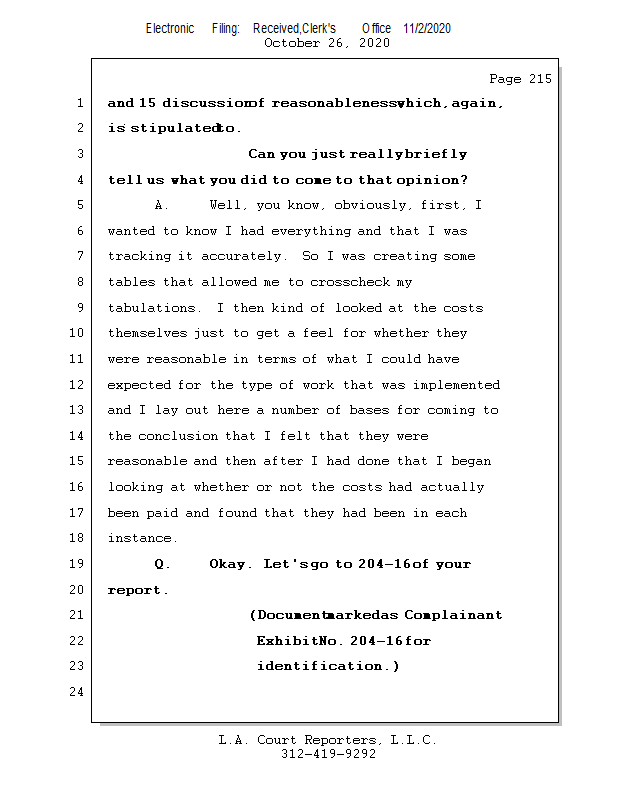 Electronic Filing: Received,Clerk's Office 11/2/2020
October 26, 2020

Page 215

1 and 15 discussion of reasonableness which, again,
2 is stipulated to.
3 Can you just really briefly
4 tell us what you did to come to that opinion?
5 A. Well, you know, obviously, first, I
6 wanted to know I had everything and that I was
7 tracking it accurately. So I was creating some
8 tables that allowed me to crosscheck my
9 tabulations. I then kind of looked at the costs
10 themselves just to get a feel for whether they
11 were reasonable in terms of what I could have
12 expected for the type of work that was implemented
13 and I lay out here a number of bases for coming to
14 the conclusion that I felt that they were
15 reasonable and then after I had done that I began
16 looking at whether or not the costs had actually
17 been paid and found that they had been in each
18 instance.
19 Q. Okay. Let's go to 204-16 of your
20 report.
21 (Document marked as Complainant
22 Exhibit No. 204-16 for
23 identification.)
24

L.A. Court Reporters, L.L.C.
312-419-9292